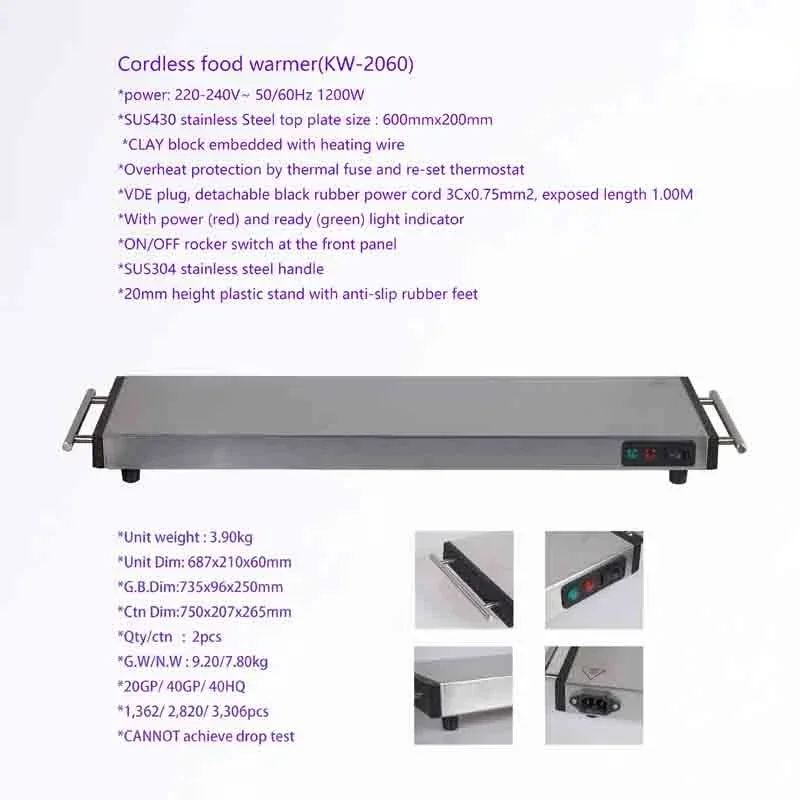 Cordless food warmer(KW-2060)

*power: 220-240V~ 50/60Hz 1200W

*SUS430 stainless Steel top plate size : 600mmx200mm

*CLAY block embedded with heating wire

*Overheat protection by thermal fuse and re-set thermostat

*VDE plug, detachable black rubber power cord 3Cx0.75mm2, exposed length 1.00M

*With power (red) and ready (green) light indicator

*ON/OFF rocker switch at the front panel

*SUS304 stainless steel handle

*20mm height plastic stand with anti-slip rubber feet

*Unit weight : 3.90kg

*Unit Dim: 687x210x60mm

*G.B.Dim:735x96x250mm

*Ctn Dim:750x207x265mm

*Qty/ctn : 2pcs

*G.W/N.W : 9.20/7.80kg

*20GP/ 40GP/ 40HQ

*1,362/ 2,820/ 3,306pcs

*CANNOT achieve drop test